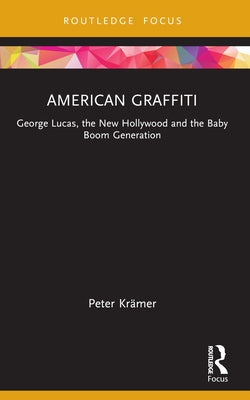 ROUTLEDGE FOCUS

AMERICAN GRAFFITI

George Lucas, the New Hollywood and the Baby Boom Generation

Peter Krämer

ROUTLEDGE
Focus